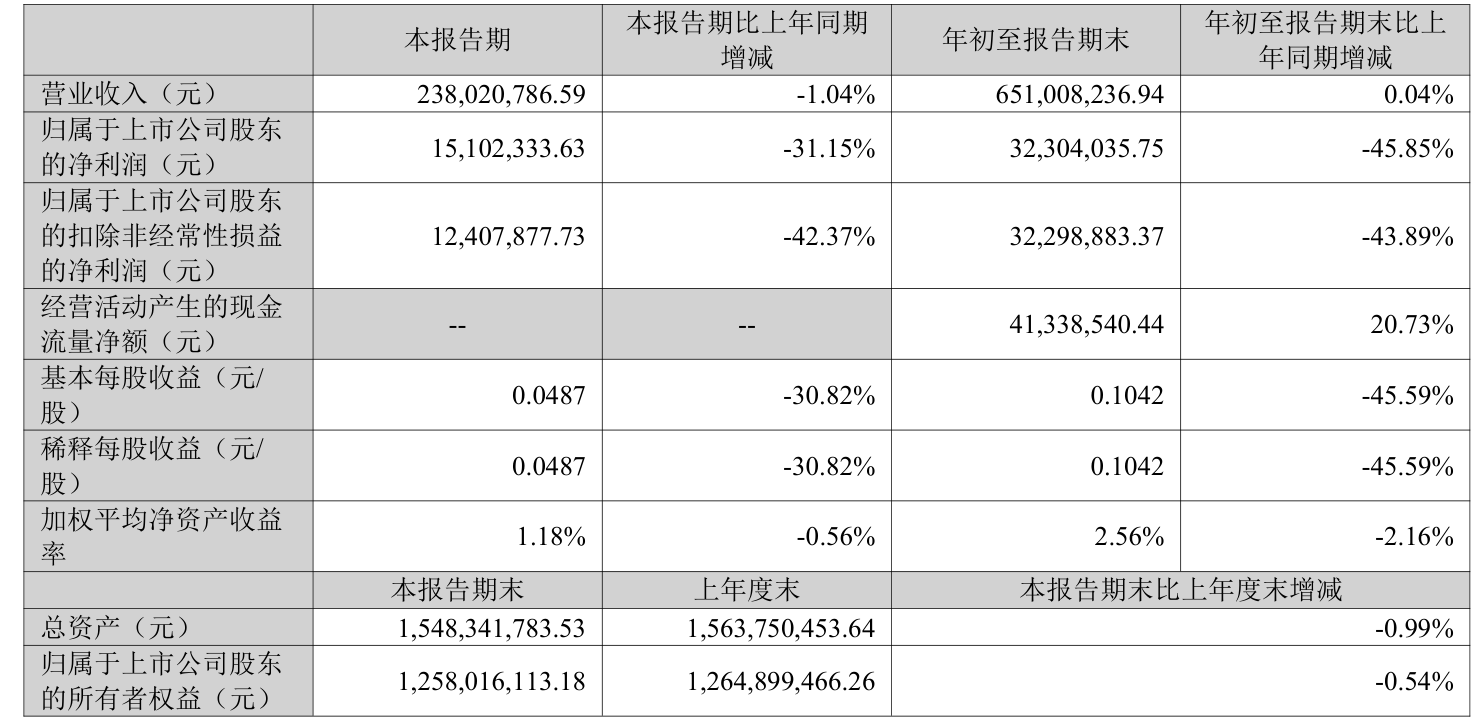 | | 本报告期 | 本报告期比上年同期增减 | 年初至报告期末 | 年初至报告期末比上年同期增减 |
|---|---|---|---|---|
| 营业收入（元） | 238,020,786.59 | -1.04% | 651,008,236.94 | 0.04% |
| 归属于上市公司股东的净利润（元） | 15,102,333.63 | -31.15% | 32,304,035.75 | -45.85% |
| 归属于上市公司股东的扣除非经常性损益的净利润（元） | 12,407,877.73 | -42.37% | 32,298,883.37 | -43.89% |
| 经营活动产生的现金流量净额（元） | -- | -- | 41,338,540.44 | 20.73% |
| 基本每股收益（元/股） | 0.0487 | -30.82% | 0.1042 | -45.59% |
| 稀释每股收益（元/股） | 0.0487 | -30.82% | 0.1042 | -45.59% |
| 加权平均净资产收益率 | 1.18% | -0.56% | 2.56% | -2.16% |
| | 本报告期末 | 上年度末 | 本报告期末比上年度末增减 | |
| 总资产（元） | 1,548,341,783.53 | 1,563,750,453.64 | -0.99% | |
| 归属于上市公司股东的所有者权益（元） | 1,258,016,113.18 | 1,264,899,466.26 | -0.54% | |